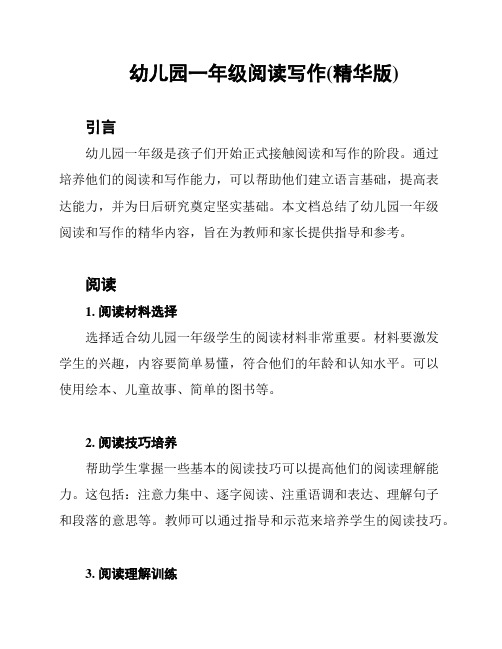 幼儿园一年级阅读写作(精华版)

引言

幼儿园一年级是孩子们开始正式接触阅读和写作的阶段。通过培养他们的阅读和写作能力，可以帮助他们建立语言基础，提高表达能力，并为日后研究奠定坚实基础。本文档总结了幼儿园一年级阅读和写作的精华内容，旨在为教师和家长提供指导和参考。

阅读

1. 阅读材料选择

选择适合幼儿园一年级学生的阅读材料非常重要。材料要激发学生的兴趣，内容要简单易懂，符合他们的年龄和认知水平。可以使用绘本、儿童故事、简单的图书等。

2. 阅读技巧培养

帮助学生掌握一些基本的阅读技巧可以提高他们的阅读理解能力。这包括：注意力集中、逐字阅读、注重语调和表达、理解句子和段落的意思等。教师可以通过指导和示范来培养学生的阅读技巧。

3. 阅读理解训练